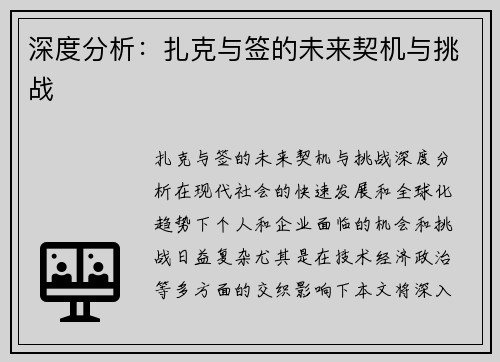 深度分析：扎克与签的未来契机与挑战

扎克与签的未来契机与挑战深度分析在现代社会的快速发展和全球化趋势下个人和企业面临的机会和挑战日益复杂尤其是在技术经济政治等多方面的交织影响下本文将深入